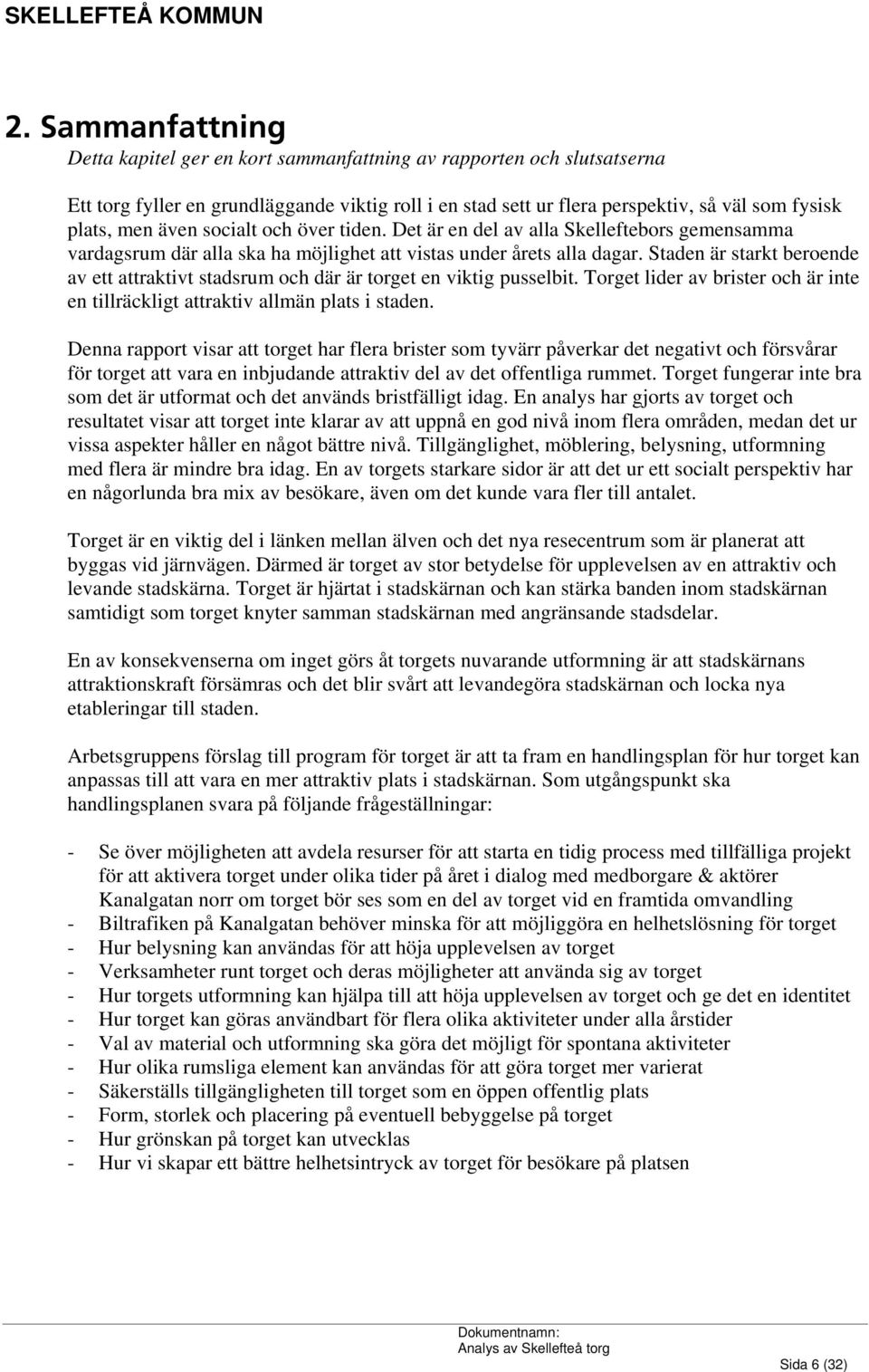 SKELLEFTEÅ KOMMUN

2. Sammanfattning

Detta kapitel ger en kort sammanfattning av rapporten och slutsatserna

Ett torg fyller en grundläggande viktig roll i en stad sett ur flera perspektiv, så väl som fysisk plats, men även socialt och över tiden. Det är en del av alla Skelleftebors gemensamma vardagsrum där alla ska ha möjlighet att vistas under årets alla dagar. Staden är starkt beroende av ett attraktivt stadsrum och där är torget en viktig pusselbit. Torget lider av brister och är inte en tillräckligt attraktiv allmän plats i staden.

Denna rapport visar att torget har flera brister som tyvärr påverkar det negativt och försvårar för torget att vara en inbjudande attraktiv del av det offentliga rummet. Torget fungerar inte bra som det är utformat och det används bristfälligt idag. En analys har gjorts av torget och resultatet visar att torget inte klarar av att uppnå en god nivå inom flera områden, medan det ur vissa aspekter håller en något bättre nivå. Tillgänglighet, möblering, belysning, utformning med flera är mindre bra idag. En av torgets starkare sidor är att det ur ett socialt perspektiv har en någorlunda bra mix av besökare, även om det kunde vara fler till antalet.

Torget är en viktig del i länken mellan älven och det nya resecentrum som är planerat att byggas vid järnvägen. Därmed är torget av stor betydelse för upplevelsen av en attraktiv och levande stadskärna. Torget är hjärtat i stadskärnan och kan stärka banden inom stadskärnan samtidigt som torget knyter samman stadskärnan med angränsande stadsdelar.

En av konsekvenserna om inget görs åt torgets nuvarande utformning är att stadskärnans attraktionskraft försämras och det blir svårt att levandegöra stadskärnan och locka nya etableringar till staden.

Arbetsgruppens förslag till program för torget är att ta fram en handlingsplan för hur torget kan anpassas till att vara en mer attraktiv plats i stadskärnan. Som utgångspunkt ska handlingsplanen svara på följande frågeställningar:

- Se över möjligheten att avdela resurser för att starta en tidig process med tillfälliga projekt för att aktivera torget under olika tider på året i dialog med medborgare & aktörer Kanalgatan norr om torget bör ses som en del av torget vid en framtida omvandling
- Biltrafiken på Kanalgatan behöver minska för att möjliggöra en helhetslösning för torget
- Hur belysning kan användas för att höja upplevelsen av torget
- Verksamheter runt torget och deras möjligheter att använda sig av torget
- Hur torgets utformning kan hjälpa till att höja upplevelsen av torget och ge det en identitet
- Hur torget kan göras användbart för flera olika aktiviteter under alla årstider
- Val av material och utformning ska göra det möjligt för spontana aktiviteter
- Hur olika rumsliga element kan användas för att göra torget mer varierat
- Säkerställs tillgängligheten till torget som en öppen offentlig plats
- Form, storlek och placering på eventuell bebyggelse på torget
- Hur grönskan på torget kan utvecklas
- Hur vi skapar ett bättre helhetsintryck av torget för besökare på platsen

Dokumentnamn:
Analys av Skellefteå torg

Sida 6 (32)